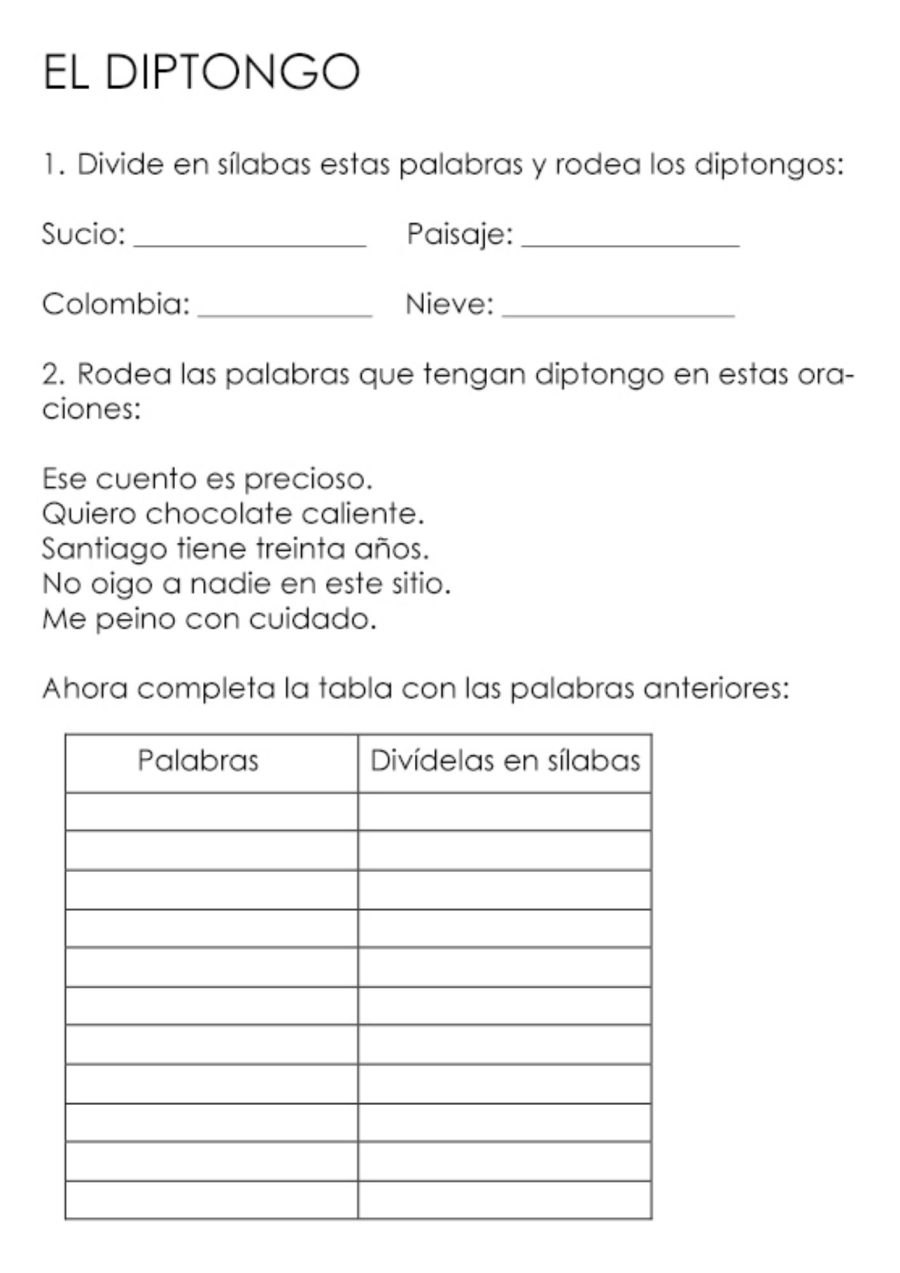 EL DIPTONGO

1. Divide en sílabas estas palabras y rodea los diptongos:

Sucio: ________________ Paisaje: ________________

Colombia: ____________ Nieve: ________________

2. Rodea las palabras que tengan diptongo en estas oraciones:

Ese cuento es precioso.
Quiero chocolate caliente.
Santiago tiene treinta años.
No oigo a nadie en este sitio.
Me peino con cuidado.

Ahora completa la tabla con las palabras anteriores:

| Palabras | Divídelas en sílabas |
|---|---|
| | |
| | |
| | |
| | |
| | |
| | |
| | |
| | |
| | |
| | |
| | |